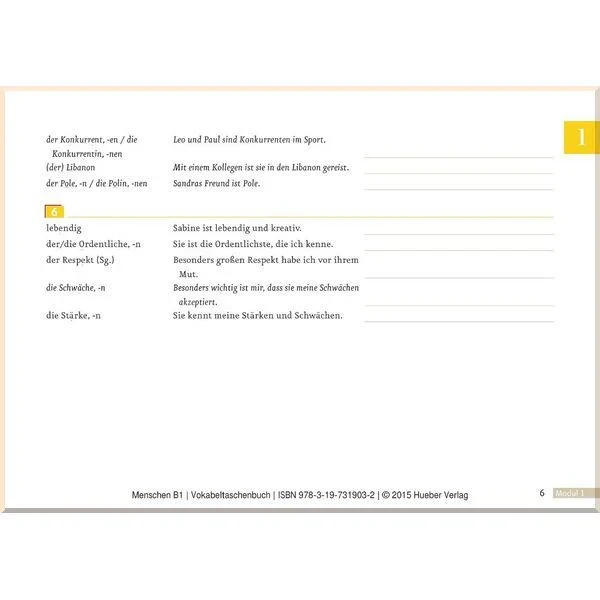 1

| | |
|---|---|
| der Konkurrent, -en / die Konkurrentin, -nen | Leo und Paul sind Konkurrenten im Sport. |
| (der) Libanon | Mit einem Kollegen ist sie in den Libanon gereist. |
| der Pole, -n / die Polin, -nen | Sandras Freund ist Pole. |

6

| | |
|---|---|
| lebendig | Sabine ist lebendig und kreativ. |
| der/die Ordentliche, -n | Sie ist die Ordentlichste, die ich kenne. |
| der Respekt (Sg.) | Besonders großen Respekt habe ich vor ihrem Mut. |
| die Schwäche, -n | Besonders wichtig ist mir, dass sie meine Schwächen akzeptiert. |
| die Stärke, -n | Sie kennt meine Stärken und Schwächen. |

Menschen B1 | Vokabeltaschenbuch | ISBN 978-3-19-731903-2 | © 2015 Hueber Verlag

6 Modul 1